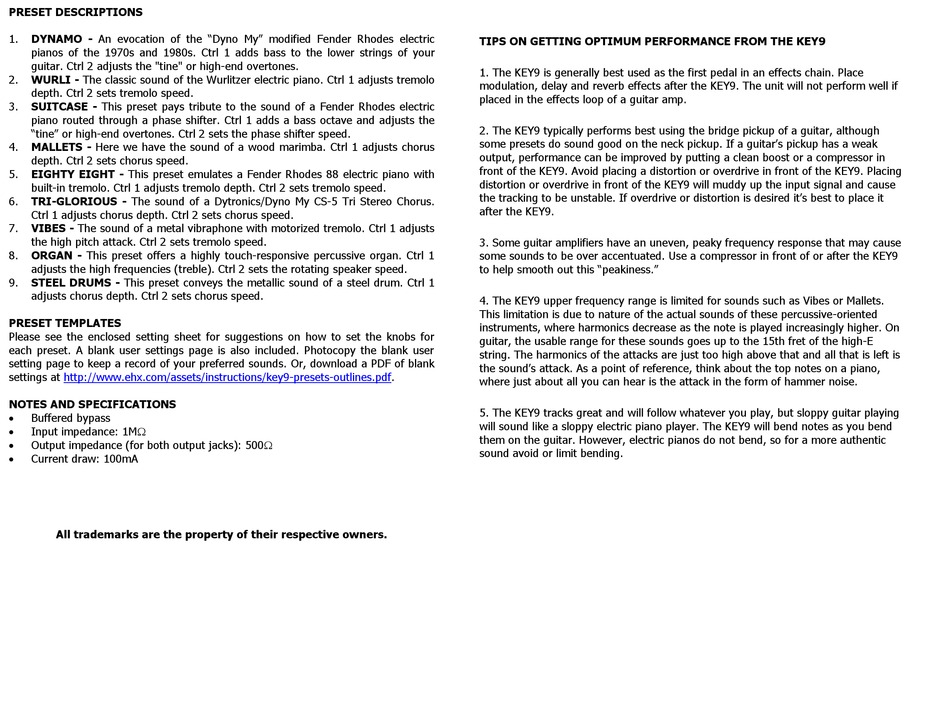 PRESET DESCRIPTIONS

1. DYNAMO - An evocation of the "Dyno My" modified Fender Rhodes electric pianos of the 1970s and 1980s. Ctrl 1 adds bass to the lower strings of your guitar. Ctrl 2 adjusts the "tine" or high-end overtones.
2. WURLI - The classic sound of the Wurlitzer electric piano. Ctrl 1 adjusts tremolo depth. Ctrl 2 sets tremolo speed.
3. SUITCASE - This preset pays tribute to the sound of a Fender Rhodes electric piano routed through a phase shifter. Ctrl 1 adds a bass octave and adjusts the "tine" or high-end overtones. Ctrl 2 sets the phase shifter speed.
4. MALLETS - Here we have the sound of a wood marimba. Ctrl 1 adjusts chorus depth. Ctrl 2 sets chorus speed.
5. EIGHTY EIGHT - This preset emulates a Fender Rhodes 88 electric piano with built-in tremolo. Ctrl 1 adjusts tremolo depth. Ctrl 2 sets tremolo speed.
6. TRI-GLORIOUS - The sound of a Dytronics/Dyno My CS-5 Tri Stereo Chorus. Ctrl 1 adjusts chorus depth. Ctrl 2 sets chorus speed.
7. VIBES - The sound of a metal vibraphone with motorized tremolo. Ctrl 1 adjusts the high pitch attack. Ctrl 2 sets tremolo speed.
8. ORGAN - This preset offers a highly touch-responsive percussive organ. Ctrl 1 adjusts the high frequencies (treble). Ctrl 2 sets the rotating speaker speed.
9. STEEL DRUMS - This preset conveys the metallic sound of a steel drum. Ctrl 1 adjusts chorus depth. Ctrl 2 sets chorus speed.

PRESET TEMPLATES
Please see the enclosed setting sheet for suggestions on how to set the knobs for each preset. A blank user settings page is also included. Photocopy the blank user setting page to keep a record of your preferred sounds. Or, download a PDF of blank settings at http://www.ehx.com/assets/instructions/key9-presets-outlines.pdf.

NOTES AND SPECIFICATIONS
• Buffered bypass
• Input impedance: 1MΩ
• Output impedance (for both output jacks): 500Ω
• Current draw: 100mA

All trademarks are the property of their respective owners.

TIPS ON GETTING OPTIMUM PERFORMANCE FROM THE KEY9

1. The KEY9 is generally best used as the first pedal in an effects chain. Place modulation, delay and reverb effects after the KEY9. The unit will not perform well if placed in the effects loop of a guitar amp.

2. The KEY9 typically performs best using the bridge pickup of a guitar, although some presets do sound good on the neck pickup. If a guitar's pickup has a weak output, performance can be improved by putting a clean boost or a compressor in front of the KEY9. Avoid placing a distortion or overdrive in front of the KEY9. Placing distortion or overdrive in front of the KEY9 will muddy up the input signal and cause the tracking to be unstable. If overdrive or distortion is desired it's best to place it after the KEY9.

3. Some guitar amplifiers have an uneven, peaky frequency response that may cause some sounds to be over accentuated. Use a compressor in front of or after the KEY9 to help smooth out this "peakiness."

4. The KEY9 upper frequency range is limited for sounds such as Vibes or Mallets. This limitation is due to nature of the actual sounds of these percussive-oriented instruments, where harmonics decrease as the note is played increasingly higher. On guitar, the usable range for these sounds goes up to the 15th fret of the high-E string. The harmonics of the attacks are just too high above that and all that is left is the sound's attack. As a point of reference, think about the top notes on a piano, where just about all you can hear is the attack in the form of hammer noise.

5. The KEY9 tracks great and will follow whatever you play, but sloppy guitar playing will sound like a sloppy electric piano player. The KEY9 will bend notes as you bend them on the guitar. However, electric pianos do not bend, so for a more authentic sound avoid or limit bending.